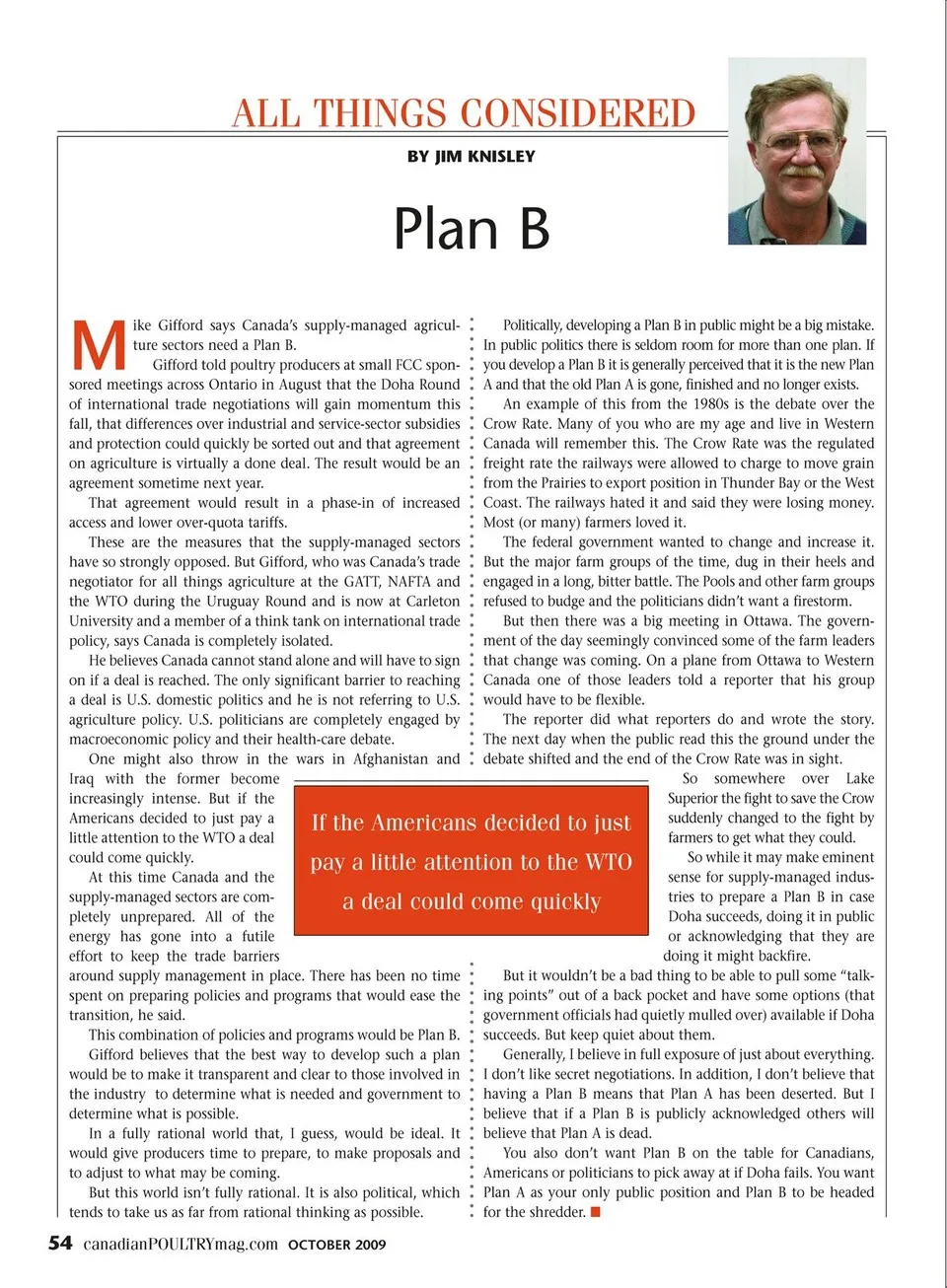 ALL THINGS CONSIDERED

BY JIM KNISLEY

Plan B

Mike Gifford says Canada's supply-managed agriculture sectors need a Plan B.

Gifford told poultry producers at small FCC sponsored meetings across Ontario in August that the Doha Round of international trade negotiations will gain momentum this fall, that differences over industrial and service-sector subsidies and protection could quickly be sorted out and that agreement on agriculture is virtually a done deal. The result would be an agreement sometime next year.

That agreement would result in a phase-in of increased access and lower over-quota tariffs.

These are the measures that the supply-managed sectors have so strongly opposed. But Gifford, who was Canada's trade negotiator for all things agriculture at the GATT, NAFTA and the WTO during the Uruguay Round and is now at Carleton University and a member of a think tank on international trade policy, says Canada is completely isolated.

He believes Canada cannot stand alone and will have to sign on if a deal is reached. The only significant barrier to reaching a deal is U.S. domestic politics and he is not referring to U.S. agriculture policy. U.S. politicians are completely engaged by macroeconomic policy and their health-care debate.

One might also throw in the wars in Afghanistan and Iraq with the former become increasingly intense. But if the Americans decided to just pay a little attention to the WTO a deal could come quickly.

At this time Canada and the supply-managed sectors are completely unprepared. All of the energy has gone into a futile effort to keep the trade barriers around supply management in place. There has been no time spent on preparing policies and programs that would ease the transition, he said.

This combination of policies and programs would be Plan B.

Gifford believes that the best way to develop such a plan would be to make it transparent and clear to those involved in the industry to determine what is needed and government to determine what is possible.

In a fully rational world that, I guess, would be ideal. It would give producers time to prepare, to make proposals and to adjust to what may be coming.

But this world isn't fully rational. It is also political, which tends to take us as far from rational thinking as possible.

Politically, developing a Plan B in public might be a big mistake. In public politics there is seldom room for more than one plan. If you develop a Plan B it is generally perceived that it is the new Plan A and that the old Plan A is gone, finished and no longer exists.

An example of this from the 1980s is the debate over the Crow Rate. Many of you who are my age and live in Western Canada will remember this. The Crow Rate was the regulated freight rate the railways were allowed to charge to move grain from the Prairies to export position in Thunder Bay or the West Coast. The railways hated it and said they were losing money. Most (or many) farmers loved it.

The federal government wanted to change and increase it. But the major farm groups of the time, dug in their heels and engaged in a long, bitter battle. The Pools and other farm groups refused to budge and the politicians didn't want a firestorm.

But then there was a big meeting in Ottawa. The government of the day seemingly convinced some of the farm leaders that change was coming. On a plane from Ottawa to Western Canada one of those leaders told a reporter that his group would have to be flexible.

The reporter did what reporters do and wrote the story. The next day when the public read this the ground under the debate shifted and the end of the Crow Rate was in sight.

So somewhere over Lake Superior the fight to save the Crow suddenly changed to the fight by farmers to get what they could.

So while it may make eminent sense for supply-managed industries to prepare a Plan B in case Doha succeeds, doing it in public or acknowledging that they are doing it might backfire.

But it wouldn't be a bad thing to be able to pull some "talking points" out of a back pocket and have some options (that government officials had quietly mulled over) available if Doha succeeds. But keep quiet about them.

Generally, I believe in full exposure of just about everything. I don't like secret negotiations. In addition, I don't believe that having a Plan B means that Plan A has been deserted. But I believe that if a Plan B is publicly acknowledged others will believe that Plan A is dead.

You also don't want Plan B on the table for Canadians, Americans or politicians to pick away at if Doha fails. You want Plan A as your only public position and Plan B to be headed for the shredder.

If the Americans decided to just pay a little attention to the WTO a deal could come quickly

54 canadianPOULTRYmag.com OCTOBER 2009